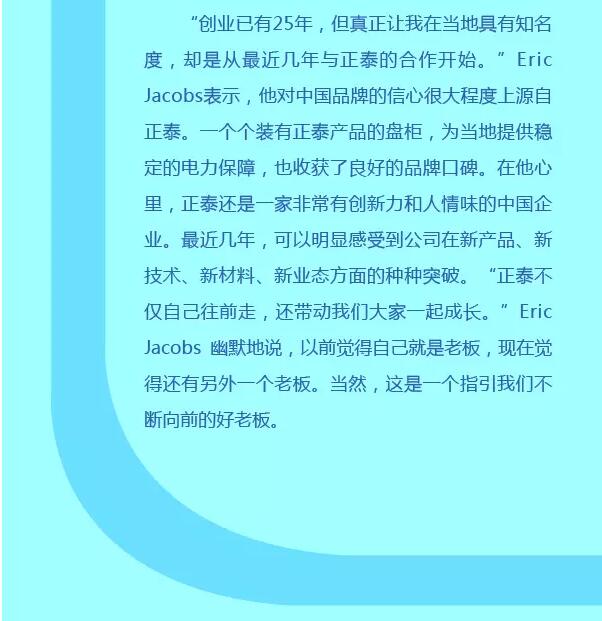 “创业已有25年，但真正让我在当地具有知名度，却是从最近几年与正泰的合作开始。”Eric Jacobs表示，他对中国品牌的信心很大程度上源自正泰。一个个装有正泰产品的盘柜，为当地提供稳定的电力保障，也收获了良好的品牌口碑。在他心里，正泰还是一家非常有创新力和人情味的中国企业。最近几年，可以明显感受到公司在新产品、新技术、新材料、新业态方面的种种突破。“正泰不仅自己往前走，还带动我们大家一起成长。”Eric Jacobs 幽默地说，以前觉得自己就是老板，现在觉得还有另外一个老板。当然，这是一个指引我们不断向前的好老板。